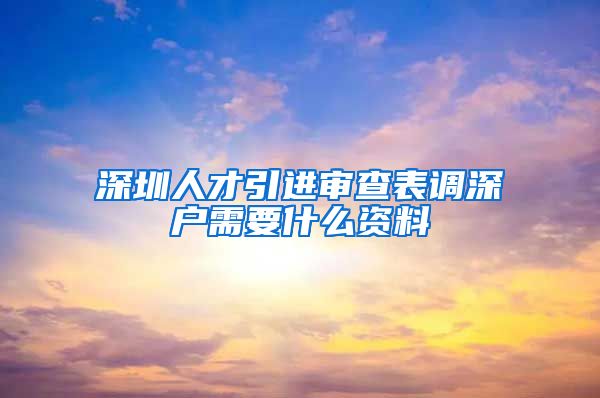 深圳人才引进审查表调深户需要什么资料